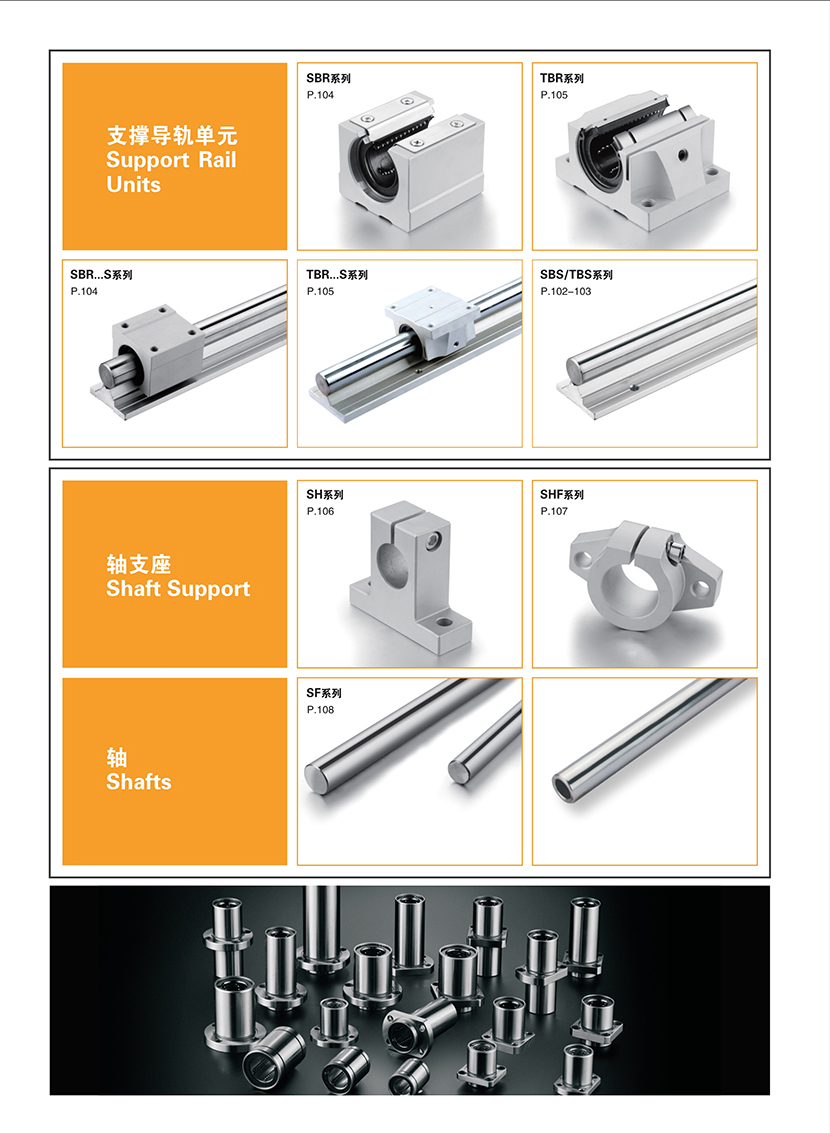 支撑导轨单元
Support Rail Units

SBR系列
P.104

TBR系列
P.105

SBR...S系列
P.104

TBR...S系列
P.105

SBS/TBS系列
P.102–103

轴支座
Shaft Support

SH系列
P.106

SHF系列
P.107

轴
Shafts

SF系列
P.108